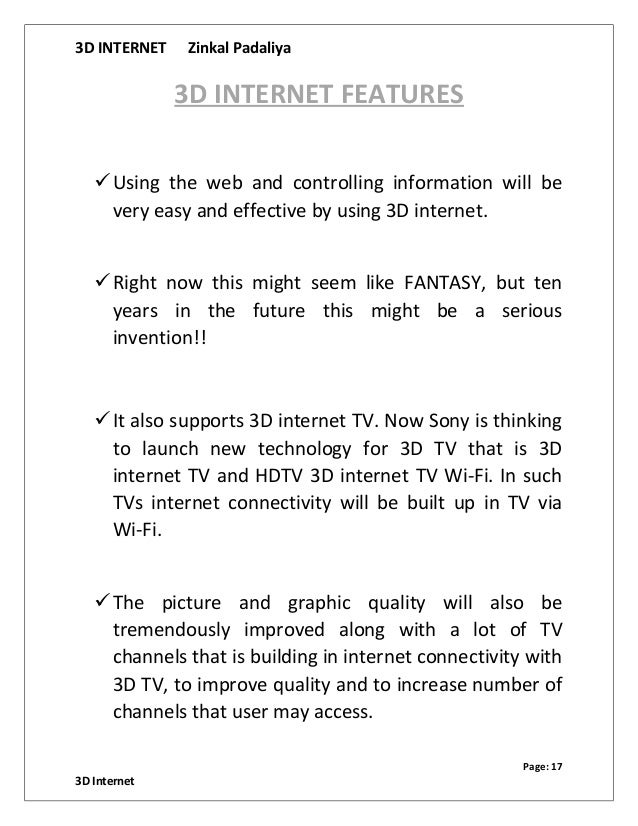 3D INTERNET Zinkal Padaliya

3D INTERNET FEATURES

✓ Using the web and controlling information will be very easy and effective by using 3D internet.

✓ Right now this might seem like FANTASY, but ten years in the future this might be a serious invention!!

✓ It also supports 3D internet TV. Now Sony is thinking to launch new technology for 3D TV that is 3D internet TV and HDTV 3D internet TV Wi-Fi. In such TVs internet connectivity will be built up in TV via Wi-Fi.

✓ The picture and graphic quality will also be tremendously improved along with a lot of TV channels that is building in internet connectivity with 3D TV, to improve quality and to increase number of channels that user may access.

Page: 17

3D Internet